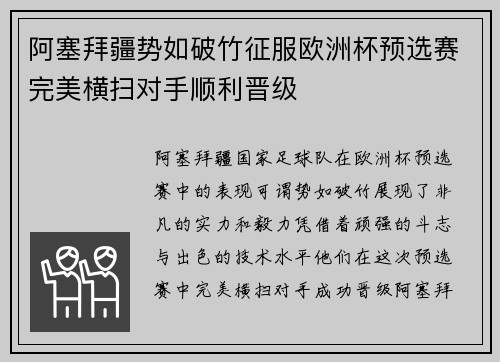 阿塞拜疆势如破竹征服欧洲杯预选赛完美横扫对手顺利晋级

阿塞拜疆国家足球队在欧洲杯预选赛中的表现可谓势如破竹展现了非凡的实力和毅力凭借着顽强的斗志与出色的技术水平他们在这次预选赛中完美横扫对手成功晋级阿塞拜